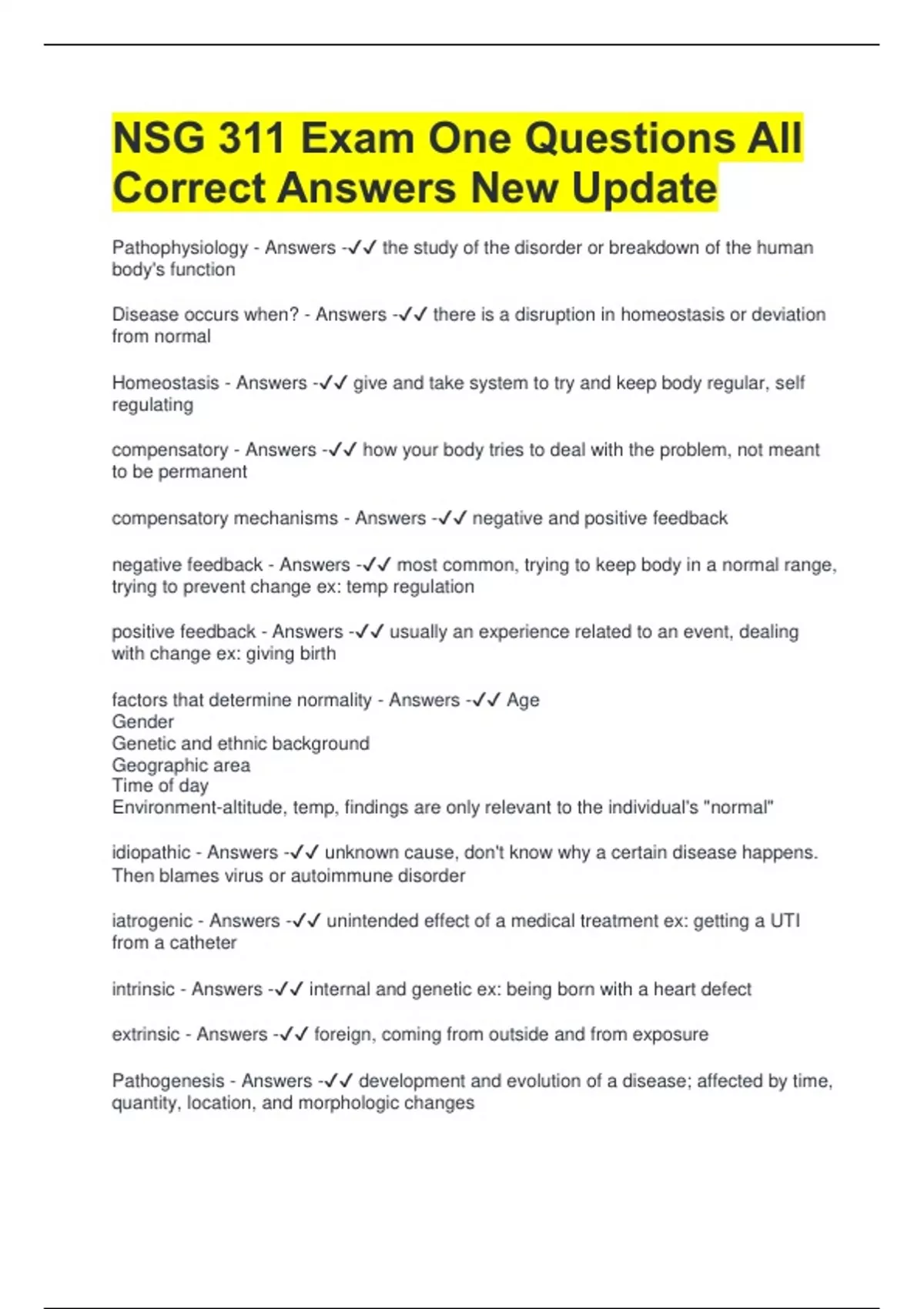 NSG 311 Exam One Questions All Correct Answers New Update

Pathophysiology - Answers -✓✓ the study of the disorder or breakdown of the human body's function

Disease occurs when? - Answers -✓✓ there is a disruption in homeostasis or deviation from normal

Homeostasis - Answers -✓✓ give and take system to try and keep body regular, self regulating

compensatory - Answers -✓✓ how your body tries to deal with the problem, not meant to be permanent

compensatory mechanisms - Answers -✓✓ negative and positive feedback

negative feedback - Answers -✓✓ most common, trying to keep body in a normal range, trying to prevent change ex: temp regulation

positive feedback - Answers -✓✓ usually an experience related to an event, dealing with change ex: giving birth

factors that determine normality - Answers -✓✓ Age
Gender
Genetic and ethnic background
Geographic area
Time of day
Environment-altitude, temp, findings are only relevant to the individual's "normal"

idiopathic - Answers -✓✓ unknown cause, don't know why a certain disease happens. Then blames virus or autoimmune disorder

iatrogenic - Answers -✓✓ unintended effect of a medical treatment ex: getting a UTI from a catheter

intrinsic - Answers -✓✓ internal and genetic ex: being born with a heart defect

extrinsic - Answers -✓✓ foreign, coming from outside and from exposure

Pathogenesis - Answers -✓✓ development and evolution of a disease; affected by time, quantity, location, and morphologic changes